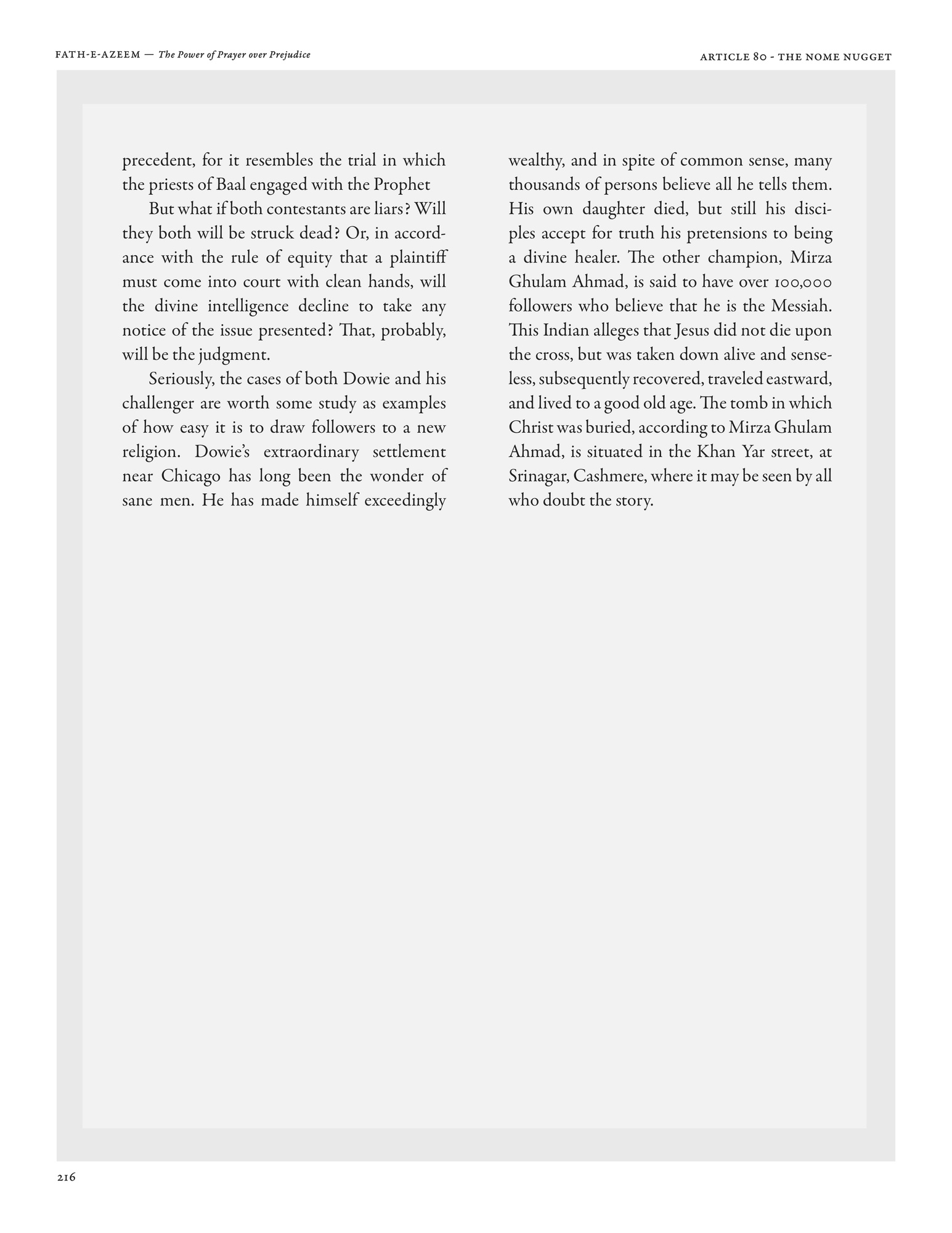 FATH-E-AZEEM — The Power of Prayer over Prejudice

ARTICLE 80 - THE NOME NUGGET

precedent, for it resembles the trial in which the priests of Baal engaged with the Prophet

But what if both contestants are liars? Will they both will be struck dead? Or, in accordance with the rule of equity that a plaintiff must come into court with clean hands, will the divine intelligence decline to take any notice of the issue presented? That, probably, will be the judgment.

Seriously, the cases of both Dowie and his challenger are worth some study as examples of how easy it is to draw followers to a new religion. Dowie's extraordinary settlement near Chicago has long been the wonder of sane men. He has made himself exceedingly wealthy, and in spite of common sense, many thousands of persons believe all he tells them. His own daughter died, but still his disciples accept for truth his pretensions to being a divine healer. The other champion, Mirza Ghulam Ahmad, is said to have over 100,000 followers who believe that he is the Messiah. This Indian alleges that Jesus did not die upon the cross, but was taken down alive and senseless, subsequently recovered, traveled eastward, and lived to a good old age. The tomb in which Christ was buried, according to Mirza Ghulam Ahmad, is situated in the Khan Yar street, at Srinagar, Cashmere, where it may be seen by all who doubt the story.

216